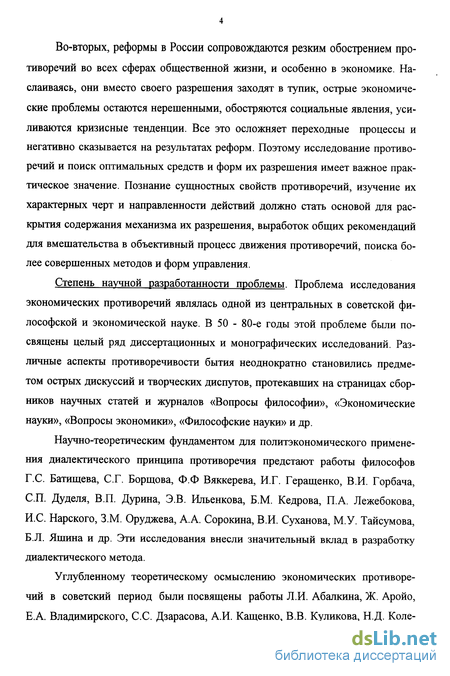 4

Во-вторых, реформы в России сопровождаются резким обострением противоречий во всех сферах общественной жизни, и особенно в экономике. Наслаиваясь, они вместо своего разрешения заходят в тупик, острые экономические проблемы остаются нерешенными, обостряются социальные явления, усиливаются кризисные тенденции. Все это осложняет переходные процессы и негативно сказывается на результатах реформ. Поэтому исследование противоречий и поиск оптимальных средств и форм их разрешения имеет важное практическое значение. Познание сущностных свойств противоречий, изучение их характерных черт и направленности действий должно стать основой для раскрытия содержания механизма их разрешения, выработок общих рекомендаций для вмешательства в объективный процесс движения противоречий, поиска более совершенных методов и форм управления.

Степень научной разработанности проблемы. Проблема исследования экономических противоречий являлась одной из центральных в советской философской и экономической науке. В 50 - 80-е годы этой проблеме были посвящены целый ряд диссертационных и монографических исследований. Различные аспекты противоречивости бытия неоднократно становились предметом острых дискуссий и творческих диспутов, протекавших на страницах сборников научных статей и журналов «Вопросы философии», «Экономические науки», «Вопросы экономики», «Философские науки» и др.

Научно-теоретическим фундаментом для политэкономического применения диалектического принципа противоречия предстают работы философов Г.С. Батищева, С.Г. Борщова, Ф.Ф Вяккерева, И.Г. Геращенко, В.И. Горбача, С.П. Дуделя, В.П. Дурина, Э.В. Ильенкова, Б.М. Кедрова, П.А. Лежебокова, И.С. Нарского, З.М. Оруджева, А.А. Сорокина, В.И. Суханова, М.У. Тайсумова, Б.Л. Яшина и др. Эти исследования внесли значительный вклад в разработку диалектического метода.

Углубленному теоретическому осмыслению экономических противоречий в советский период были посвящены работы Л.И. Абалкина, Ж. Аройо, Е.А. Владимирского, С.С. Дзарасова, А.И. Кащенко, В.В. Куликова, Н.Д. Коле-

dsLib.net
библиотека диссертаций